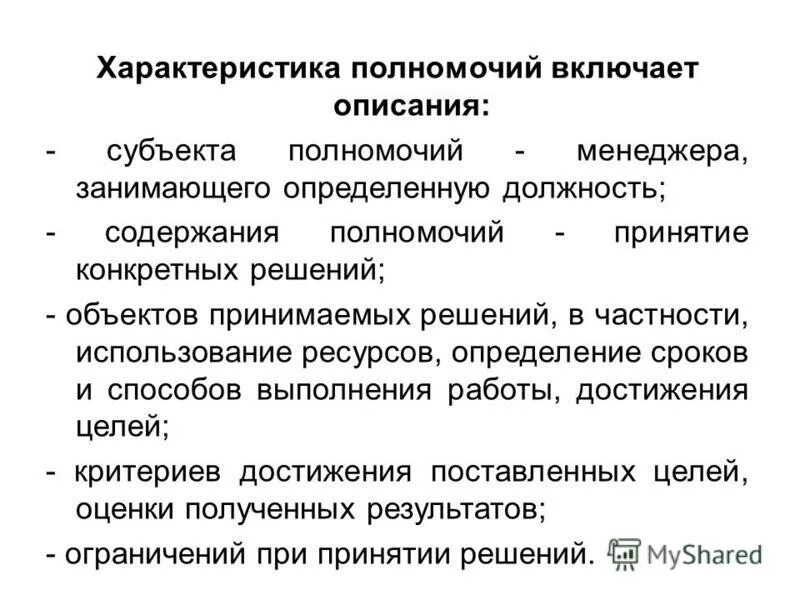 Характеристика полномочий включает описания:

- субъекта полномочий - менеджера, занимающего определенную должность;

- содержания полномочий - принятие конкретных решений;

- объектов принимаемых решений, в частности, использование ресурсов, определение сроков и способов выполнения работы, достижения целей;

- критериев достижения поставленных целей, оценки полученных результатов;

- ограничений при принятии решений.

MyShared